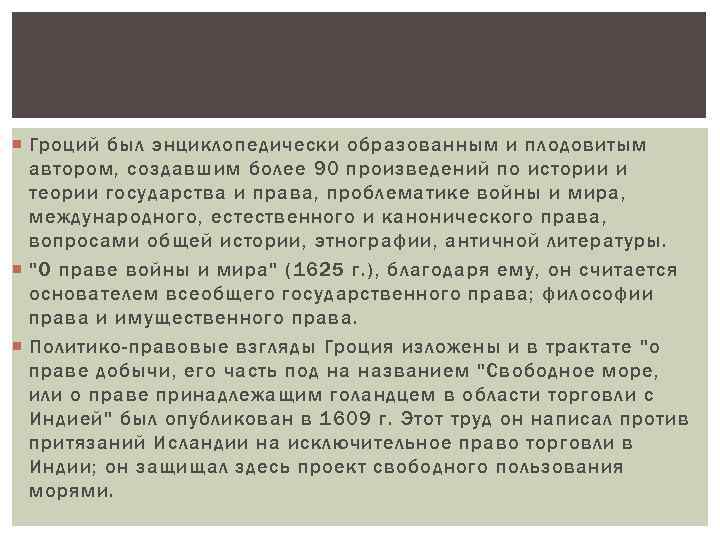 Гроций был энциклопедически образованным и плодовитым автором, создавшим более 90 произведений по истории и теории государства и права, проблематике войны и мира, международного, естественного и канонического права, вопросами общей истории, этнографии, античной литературы.

"О праве войны и мира" (1625 г.), благодаря ему, он считается основателем всеобщего государственного права; философии права и имущественного права.

Политико-правовые взгляды Гроция изложены и в трактате "о праве добычи, его часть под на названием "Свободное море, или о праве принадлежащим голандцем в области торговли с Индией" был опубликован в 1609 г. Этот труд он написал против притязаний Исландии на исключительное право торговли в Индии; он защищал здесь проект свободного пользования морями.